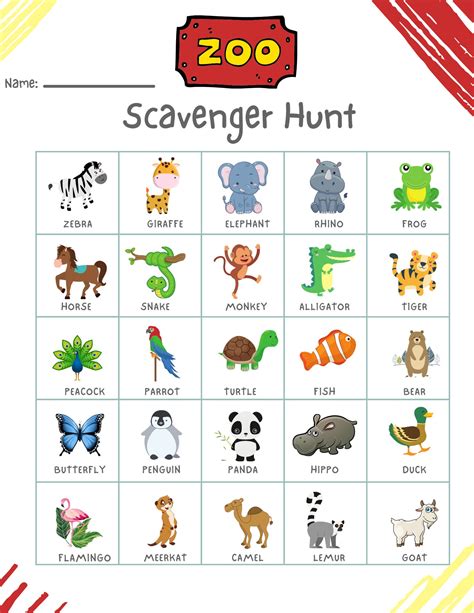 ZOO

Name: ____________

Scavenger Hunt

| ZEBRA | GIRAFFE | ELEPHANT | RHINO | FROG |
|---|---|---|---|---|
| HORSE | SNAKE | MONKEY | ALLIGATOR | TIGER |
| PEACOCK | PARROT | TURTLE | FISH | BEAR |
| BUTTERFLY | PENGUIN | PANDA | HIPPO | DUCK |
| FLAMINGO | MEERKAT | CAMEL | LEMUR | GOAT |